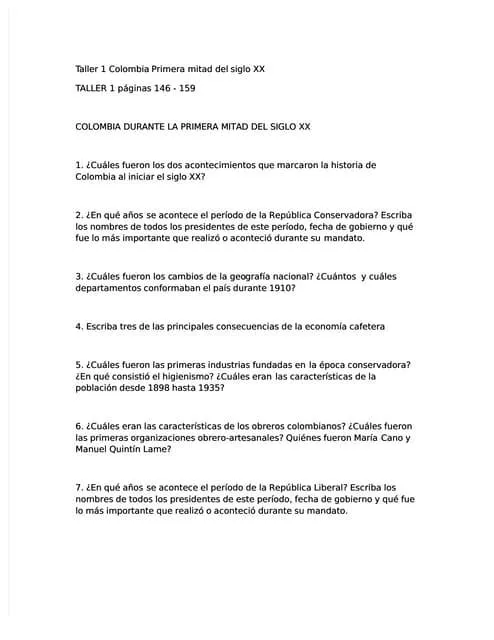 Taller 1 Colombia Primera mitad del siglo XX

TALLER 1 páginas 146 - 159

COLOMBIA DURANTE LA PRIMERA MITAD DEL SIGLO XX

1. ¿Cuáles fueron los dos acontecimientos que marcaron la historia de Colombia al iniciar el siglo XX?

2. ¿En qué años se acontece el período de la República Conservadora? Escriba los nombres de todos los presidentes de este período, fecha de gobierno y qué fue lo más importante que realizó o aconteció durante su mandato.

3. ¿Cuáles fueron los cambios de la geografía nacional? ¿Cuántos y cuáles departamentos conformaban el país durante 1910?

4. Escriba tres de las principales consecuencias de la economía cafetera

5. ¿Cuáles fueron las primeras industrias fundadas en la época conservadora? ¿En qué consistió el higienismo? ¿Cuáles eran las características de la población desde 1898 hasta 1935?

6. ¿Cuáles eran las características de los obreros colombianos? ¿Cuáles fueron las primeras organizaciones obrero-artesanales? Quiénes fueron María Cano y Manuel Quintín Lame?

7. ¿En qué años se acontece el período de la República Liberal? Escriba los nombres de todos los presidentes de este período, fecha de gobierno y qué fue lo más importante que realizó o aconteció durante su mandato.